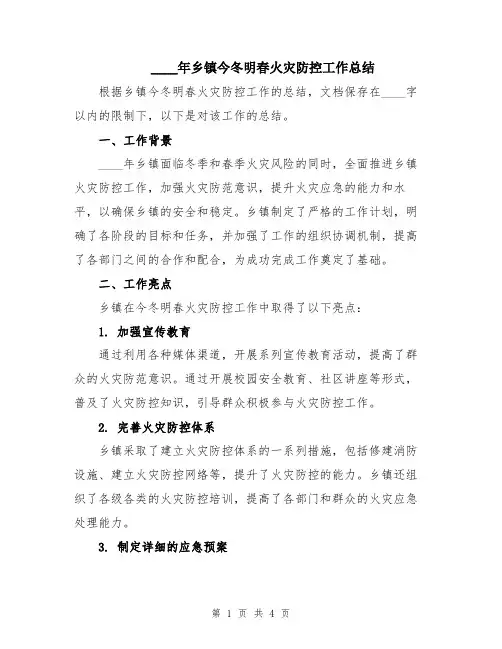 ____年乡镇今冬明春火灾防控工作总结

根据乡镇今冬明春火灾防控工作的总结，文档保存在____字以内的限制下，以下是对该工作的总结。

一、工作背景

____年乡镇面临冬季和春季火灾风险的同时，全面推进乡镇火灾防控工作，加强火灾防范意识，提升火灾应急的能力和水平，以确保乡镇的安全和稳定。乡镇制定了严格的工作计划，明确了各阶段的目标和任务，并加强了工作的组织协调机制，提高了各部门之间的合作和配合，为成功完成工作奠定了基础。

二、工作亮点

乡镇在今冬明春火灾防控工作中取得了以下亮点：

1. 加强宣传教育

通过利用各种媒体渠道，开展系列宣传教育活动，提高了群众的火灾防范意识。通过开展校园安全教育、社区讲座等形式，普及了火灾防控知识，引导群众积极参与火灾防控工作。

2. 完善火灾防控体系

乡镇采取了建立火灾防控体系的一系列措施，包括修建消防设施、建立火灾防控网络等，提升了火灾防控的能力。乡镇还组织了各级各类的火灾防控培训，提高了各部门和群众的火灾应急处理能力。

3. 制定详细的应急预案

第 1 页 共 4 页